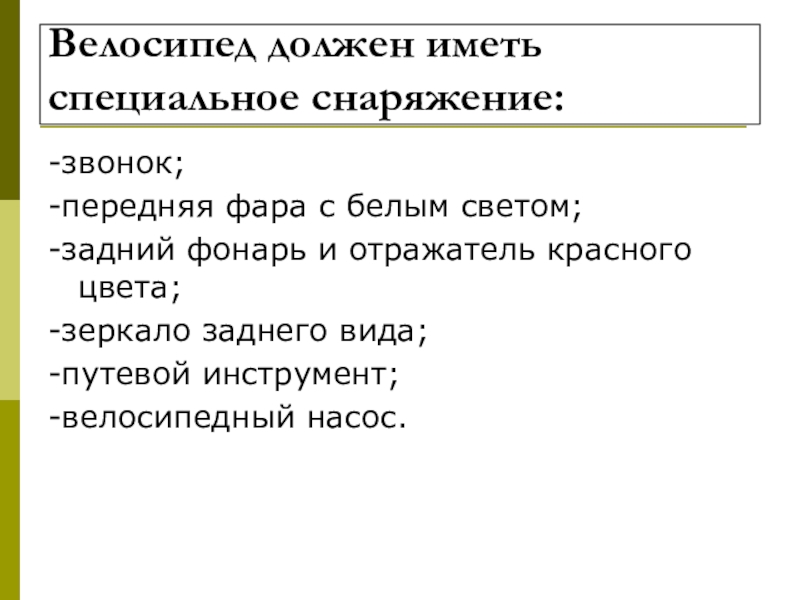 Велосипед должен иметь специальное снаряжение:

-звонок;
-передняя фара с белым светом;
-задний фонарь и отражатель красного цвета;
-зеркало заднего вида;
-путевой инструмент;
-велосипедный насос.